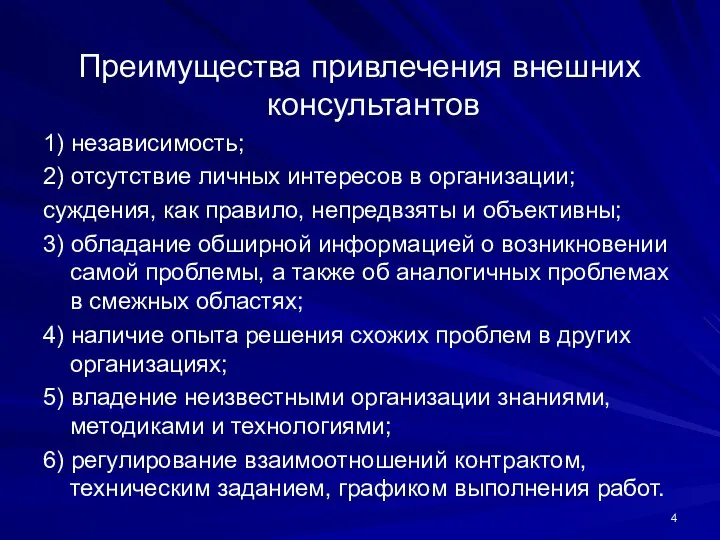 Преимущества привлечения внешних консультантов

1) независимость;

2) отсутствие личных интересов в организации;

суждения, как правило, непредвзяты и объективны;

3) обладание обширной информацией о возникновении самой проблемы, а также об аналогичных проблемах в смежных областях;

4) наличие опыта решения схожих проблем в других организациях;

5) владение неизвестными организации знаниями, методиками и технологиями;

6) регулирование взаимоотношений контрактом, техническим заданием, графиком выполнения работ.

4